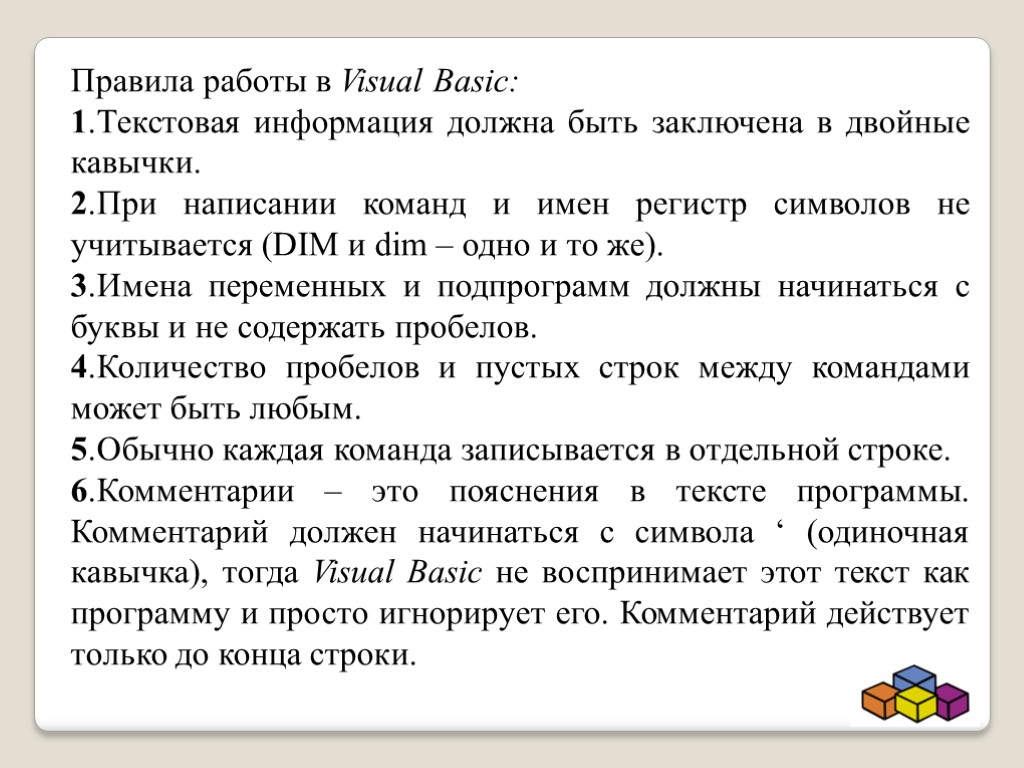 Правила работы в Visual Basic:

1.Текстовая информация должна быть заключена в двойные кавычки.

2.При написании команд и имен регистр символов не учитывается (DIM и dim – одно и то же).

3.Имена переменных и подпрограмм должны начинаться с буквы и не содержать пробелов.

4.Количество пробелов и пустых строк между командами может быть любым.

5.Обычно каждая команда записывается в отдельной строке.

6.Комментарии – это пояснения в тексте программы. Комментарий должен начинаться с символа ‘ (одиночная кавычка), тогда Visual Basic не воспринимает этот текст как программу и просто игнорирует его. Комментарий действует только до конца строки.